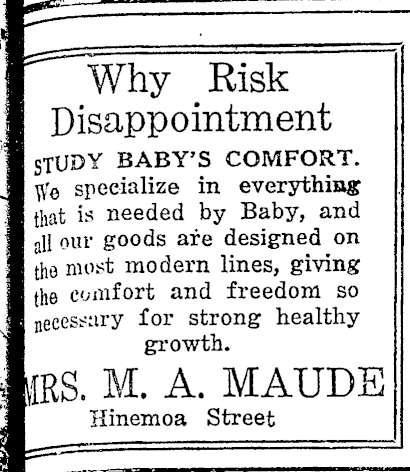 Why Risk Disappointment

STUDY BABY'S COMFORT.

We specialize in everything that is needed by Baby, and all our goods are designed on the most modern lines, giving the comfort and freedom so necessary for strong healthy growth.

MRS. M. A. MAUDE

Hinemoa Street